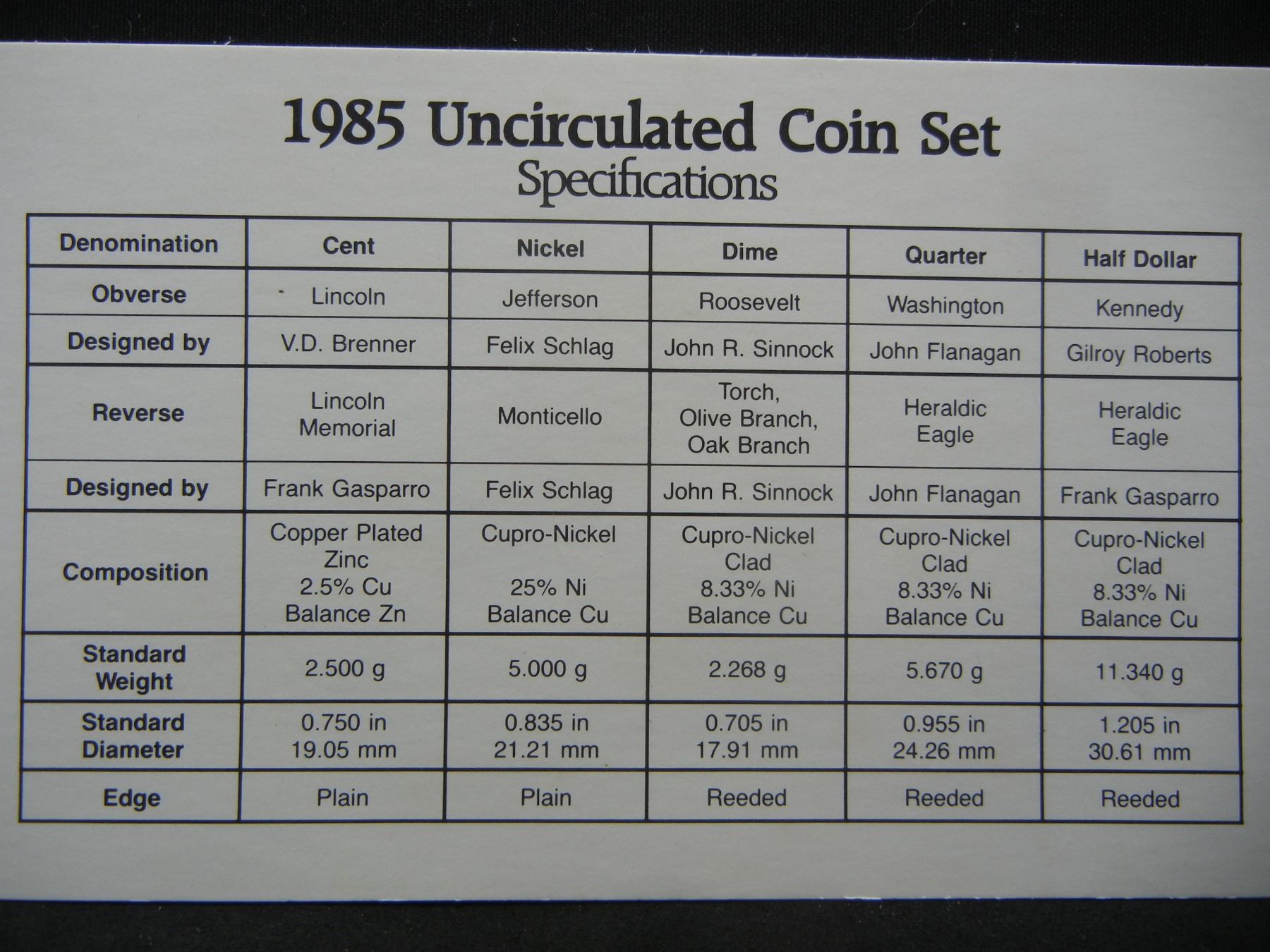 1985 Uncirculated Coin Set
Specifications

| Denomination | Cent | Nickel | Dime | Quarter | Half Dollar |
|---|---|---|---|---|---|
| Obverse | Lincoln | Jefferson | Roosevelt | Washington | Kennedy |
| Designed by | V.D. Brenner | Felix Schlag | John R. Sinnock | John Flanagan | Gilroy Roberts |
| Reverse | Lincoln Memorial | Monticello | Torch, Olive Branch, Oak Branch | Heraldic Eagle | Heraldic Eagle |
| Designed by | Frank Gasparro | Felix Schlag | John R. Sinnock | John Flanagan | Frank Gasparro |
| Composition | Copper Plated Zinc 2.5% Cu Balance Zn | Cupro-Nickel 25% Ni Balance Cu | Cupro-Nickel Clad 8.33% Ni Balance Cu | Cupro-Nickel Clad 8.33% Ni Balance Cu | Cupro-Nickel Clad 8.33% Ni Balance Cu |
| Standard Weight | 2.500 g | 5.000 g | 2.268 g | 5.670 g | 11.340 g |
| Standard Diameter | 0.750 in 19.05 mm | 0.835 in 21.21 mm | 0.705 in 17.91 mm | 0.955 in 24.26 mm | 1.205 in 30.61 mm |
| Edge | Plain | Plain | Reeded | Reeded | Reeded |